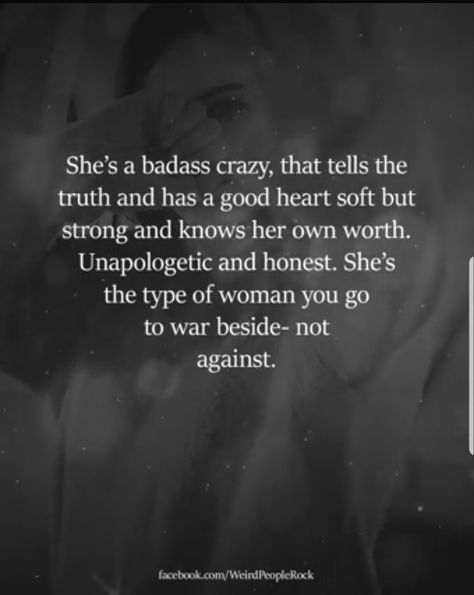 She's a badass crazy, that tells the truth and has a good heart soft but strong and knows her own worth. Unapologetic and honest. She's the type of woman you go to war beside- not against.

facebook.com/WeirdPeopleRock